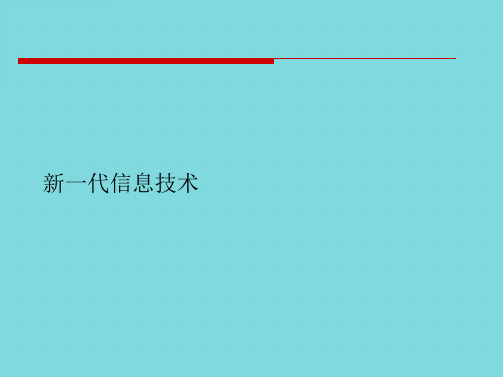 新一代信息技术